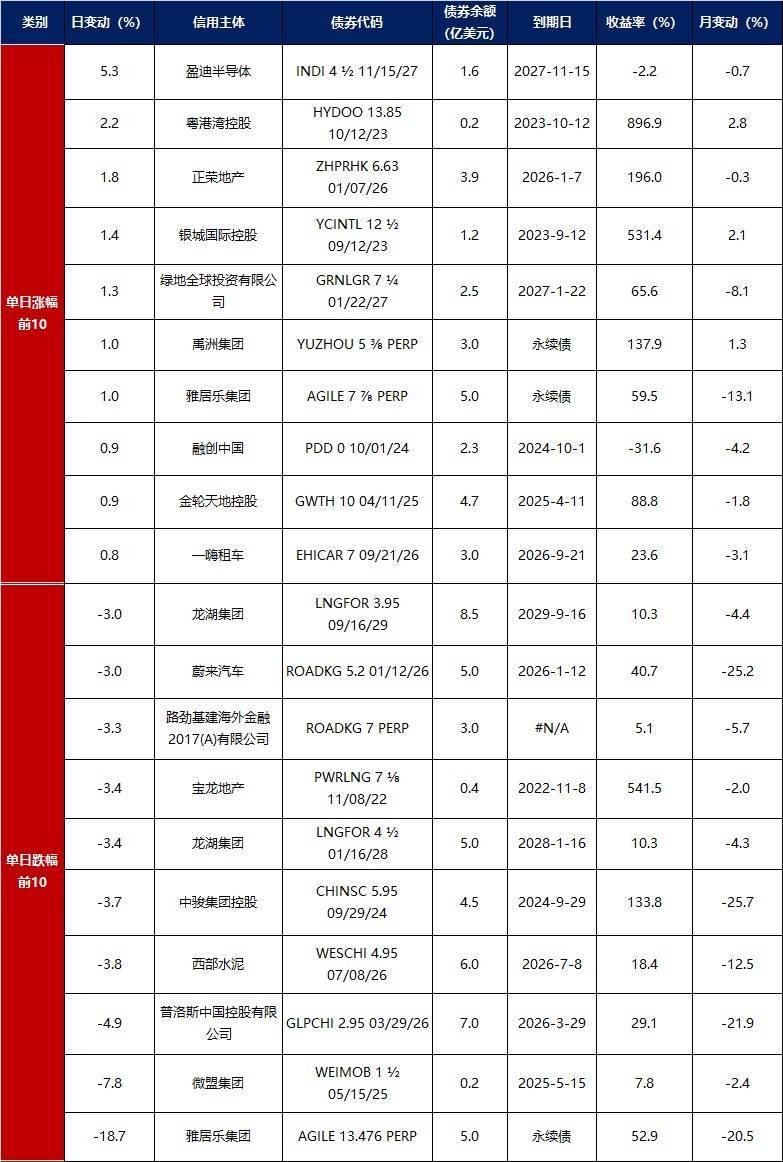 | 类别 | 日变动（%） | 信用主体 | 债券代码 | 债券余额（亿美元） | 到期日 | 收益率（%） | 月变动（%） |
|---|---|---|---|---|---|---|---|
| 单日涨幅前10 | 5.3 | 盈迪半导体 | INDI 4 ½ 11/15/27 | 1.6 | 2027-11-15 | -2.2 | -0.7 |
| | 2.2 | 粤港湾控股 | HYDOO 13.85 10/12/23 | 0.2 | 2023-10-12 | 896.9 | 2.8 |
| | 1.8 | 正荣地产 | ZHPRHK 6.63 01/07/26 | 3.9 | 2026-1-7 | 196.0 | -0.3 |
| | 1.4 | 银城国际控股 | YCINTL 12 ½ 09/12/23 | 1.2 | 2023-9-12 | 531.4 | 2.1 |
| | 1.3 | 绿地全球投资有限公司 | GRNLGR 7 ¼ 01/22/27 | 2.5 | 2027-1-22 | 65.6 | -8.1 |
| | 1.0 | 禹洲集团 | YUZHOU 5 ⅜ PERP | 3.0 | 永续债 | 137.9 | 1.3 |
| | 1.0 | 雅居乐集团 | AGILE 7 ⅞ PERP | 5.0 | 永续债 | 59.5 | -13.1 |
| | 0.9 | 融创中国 | PDD 0 10/01/24 | 2.3 | 2024-10-1 | -31.6 | -4.2 |
| | 0.9 | 金轮天地控股 | GWTH 10 04/11/25 | 4.7 | 2025-4-11 | 88.8 | -1.8 |
| | 0.8 | 一嗨租车 | EHICAR 7 09/21/26 | 3.0 | 2026-9-21 | 23.6 | -3.1 |
| 单日跌幅前10 | -3.0 | 龙湖集团 | LNGFOR 3.95 09/16/29 | 8.5 | 2029-9-16 | 10.3 | -4.4 |
| | -3.0 | 蔚来汽车 | ROADKG 5.2 01/12/26 | 5.0 | 2026-1-12 | 40.7 | -25.2 |
| | -3.3 | 路劲基建海外金融2017(A)有限公司 | ROADKG 7 PERP | 3.0 | #N/A | 5.1 | -5.7 |
| | -3.4 | 宝龙地产 | PWRLNG 7 ⅛ 11/08/22 | 0.4 | 2022-11-8 | 541.5 | -2.0 |
| | -3.4 | 龙湖集团 | LNGFOR 4 ½ 01/16/28 | 5.0 | 2028-1-16 | 10.3 | -4.3 |
| | -3.7 | 中骏集团控股 | CHINSC 5.95 09/29/24 | 4.5 | 2024-9-29 | 133.8 | -25.7 |
| | -3.8 | 西部水泥 | WESCHI 4.95 07/08/26 | 6.0 | 2026-7-8 | 18.4 | -12.5 |
| | -4.9 | 普洛斯中国控股有限公司 | GLPCHI 2.95 03/29/26 | 7.0 | 2026-3-29 | 29.1 | -21.9 |
| | -7.8 | 微盟集团 | WEIMOB 1 ½ 05/15/25 | 0.2 | 2025-5-15 | 7.8 | -2.4 |
| | -18.7 | 雅居乐集团 | AGILE 13.476 PERP | 5.0 | 永续债 | 52.9 | -20.5 |